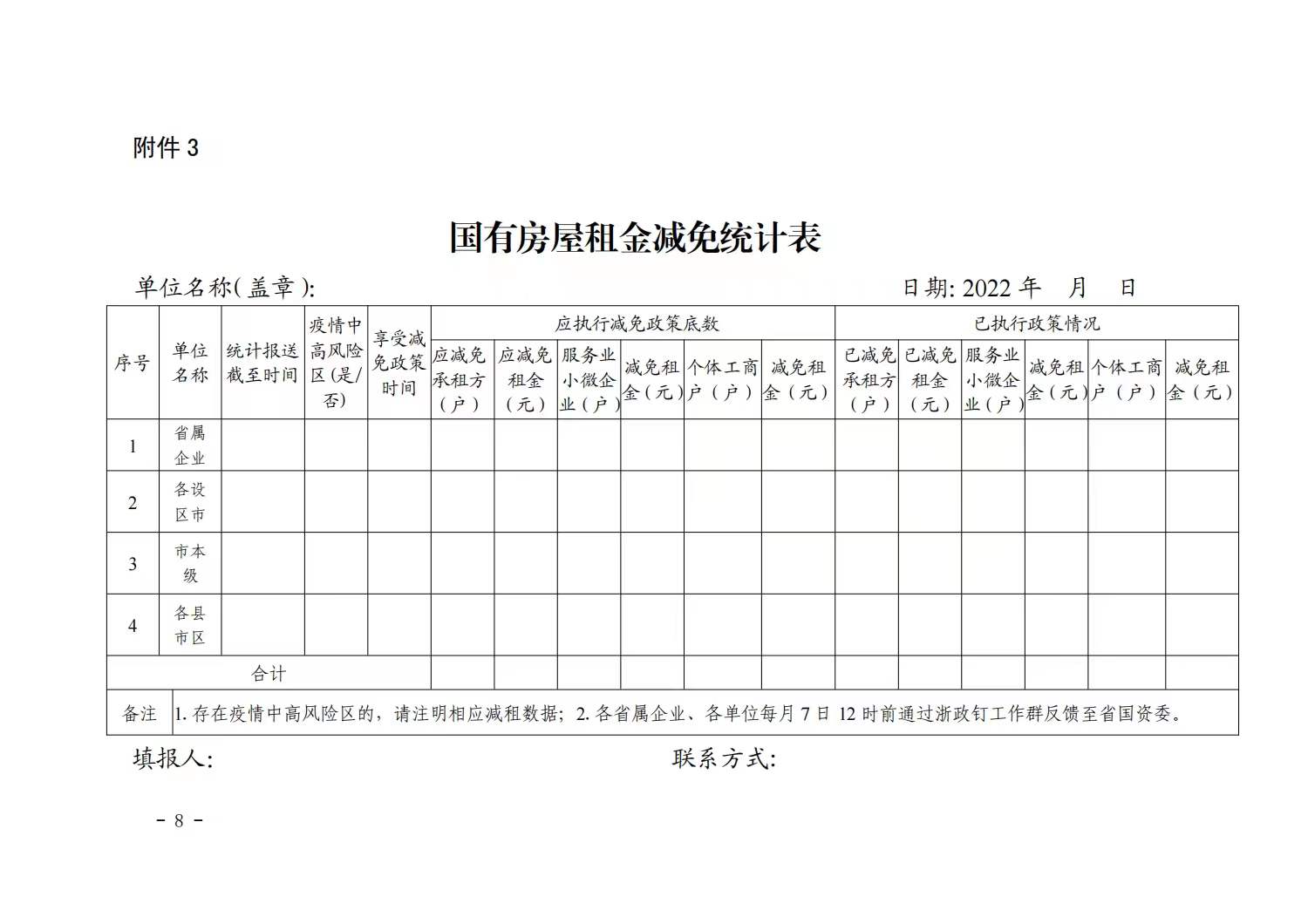 附件 3

国有房屋租金减免统计表

单位名称(盖章):　　　　　　　　　　　　　　　　　　　　　　　　日期: 2022 年　月　日

| 序号 | 单位名称 | 统计报送截至时间 | 疫情中高风险区(是/否) | 享受减免政策时间 | 应执行减免政策底数 | | | | | | 已执行政策情况 | | | | | |
|---|---|---|---|---|---|---|---|---|---|---|---|---|---|---|---|---|
| | | | | | 应减免承租方(户) | 应减免租金(元) | 服务业小微企业(户) | 减免租金(元) | 个体工商户(户) | 减免租金(元) | 已减免承租方(户) | 已减免租金(元) | 服务业小微企业(户) | 减免租金(元) | 个体工商户(户) | 减免租金(元) |
| 1 | 省属企业 | | | | | | | | | | | | | | | |
| 2 | 各设区市 | | | | | | | | | | | | | | | |
| 3 | 市本级 | | | | | | | | | | | | | | | |
| 4 | 各县市区 | | | | | | | | | | | | | | | |
| 合计 | | | | | | | | | | | | | | | | |
| 备注 | 1. 存在疫情中高风险区的，请注明相应减租数据；2. 各省属企业、各单位每月 7 日 12 时前通过浙政钉工作群反馈至省国资委。 | | | | | | | | | | | | | | | |

填报人:　　　　　　　　　　　　　　联系方式:

－ 8 －